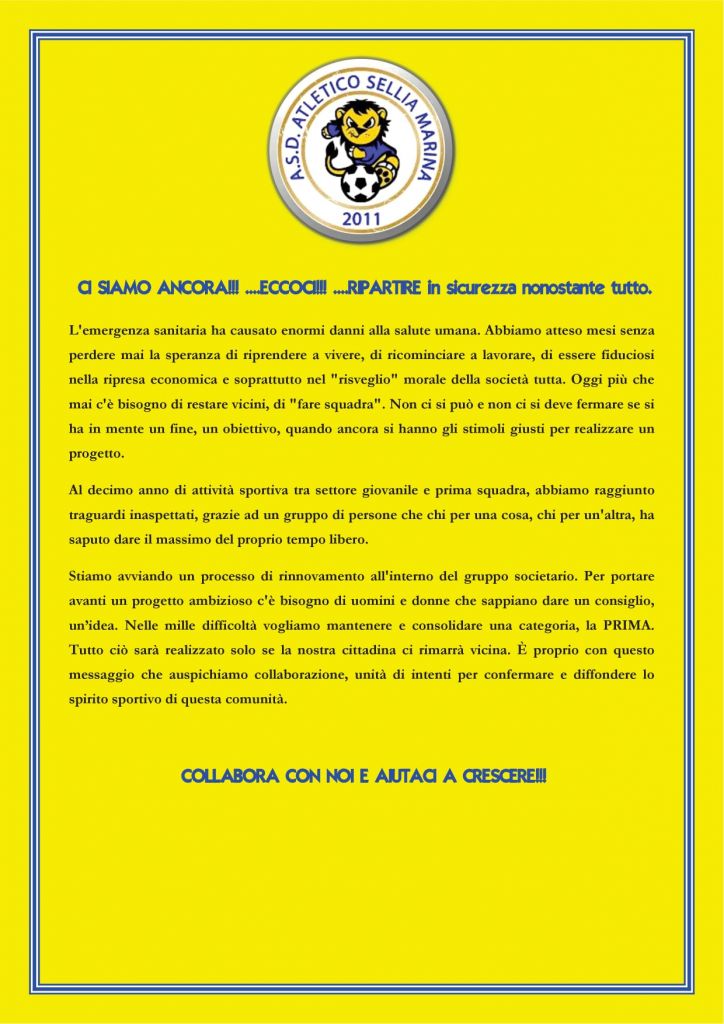 A.S.D. ATLETICO SELLIA MARINA
2011

CI SIAMO ANCORA!!! ....ECCOCI!!! ....RIPARTIRE in sicurezza nonostante tutto.

L'emergenza sanitaria ha causato enormi danni alla salute umana. Abbiamo atteso mesi senza perdere mai la speranza di riprendere a vivere, di ricominciare a lavorare, di essere fiduciosi nella ripresa economica e soprattutto nel "risveglio" morale della società tutta. Oggi più che mai c'è bisogno di restare vicini, di "fare squadra". Non ci si può e non ci si deve fermare se si ha in mente un fine, un obiettivo, quando ancora si hanno gli stimoli giusti per realizzare un progetto.

Al decimo anno di attività sportiva tra settore giovanile e prima squadra, abbiamo raggiunto traguardi inaspettati, grazie ad un gruppo di persone che chi per una cosa, chi per un'altra, ha saputo dare il massimo del proprio tempo libero.

Stiamo avviando un processo di rinnovamento all'interno del gruppo societario. Per portare avanti un progetto ambizioso c'è bisogno di uomini e donne che sappiano dare un consiglio, un'idea. Nelle mille difficoltà vogliamo mantenere e consolidare una categoria, la PRIMA. Tutto ciò sarà realizzato solo se la nostra cittadina ci rimarrà vicina. È proprio con questo messaggio che auspichiamo collaborazione, unità di intenti per confermare e diffondere lo spirito sportivo di questa comunità.

COLLABORA CON NOI E AIUTACI A CRESCERE!!!